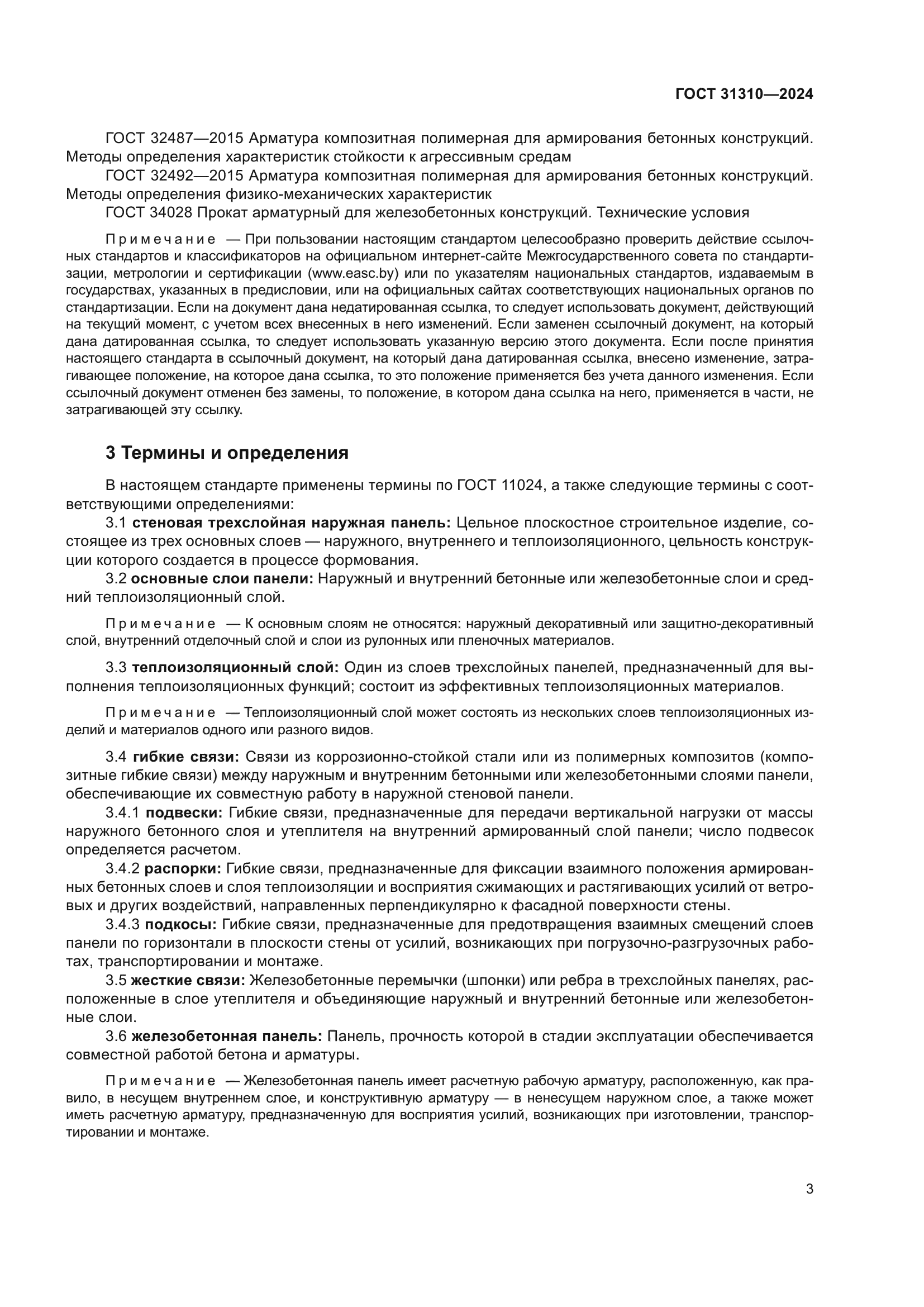 ГОСТ 31310—2024

ГОСТ 32487—2015 Арматура композитная полимерная для армирования бетонных конструкций. Методы определения характеристик стойкости к агрессивным средам

ГОСТ 32492—2015 Арматура композитная полимерная для армирования бетонных конструкций. Методы определения физико-механических характеристик

ГОСТ 34028 Прокат арматурный для железобетонных конструкций. Технические условия

Примечание — При пользовании настоящим стандартом целесообразно проверить действие ссылочных стандартов и классификаторов на официальном интернет-сайте Межгосударственного совета по стандартизации, метрологии и сертификации (www.easc.by) или по указателям национальных стандартов, издаваемым в государствах, указанных в предисловии, или на официальных сайтах соответствующих национальных органов по стандартизации. Если на документ дана недатированная ссылка, то следует использовать документ, действующий на текущий момент, с учетом всех внесенных в него изменений. Если заменен ссылочный документ, на который дана датированная ссылка, то следует использовать указанную версию этого документа. Если после принятия настоящего стандарта в ссылочный документ, на который дана датированная ссылка, внесено изменение, затрагивающее положение, на которое дана ссылка, то это положение применяется без учета данного изменения. Если ссылочный документ отменен без замены, то положение, в котором дана ссылка на него, применяется в части, не затрагивающей эту ссылку.

3 Термины и определения

В настоящем стандарте применены термины по ГОСТ 11024, а также следующие термины с соответствующими определениями:

3.1 стеновая трехслойная наружная панель: Цельное плоскостное строительное изделие, состоящее из трех основных слоев — наружного, внутреннего и теплоизоляционного, цельность конструкции которого создается в процессе формования.

3.2 основные слои панели: Наружный и внутренний бетонные или железобетонные слои и средний теплоизоляционный слой.

Примечание — К основным слоям не относятся: наружный декоративный или защитно-декоративный слой, внутренний отделочный слой и слои из рулонных или пленочных материалов.

3.3 теплоизоляционный слой: Один из слоев трехслойных панелей, предназначенный для выполнения теплоизоляционных функций; состоит из эффективных теплоизоляционных материалов.

Примечание — Теплоизоляционный слой может состоять из нескольких слоев теплоизоляционных изделий и материалов одного или разного видов.

3.4 гибкие связи: Связи из коррозионно-стойкой стали или из полимерных композитов (композитные гибкие связи) между наружным и внутренним бетонными или железобетонными слоями панели, обеспечивающие их совместную работу в наружной стеновой панели.

3.4.1 подвески: Гибкие связи, предназначенные для передачи вертикальной нагрузки от массы наружного бетонного слоя и утеплителя на внутренний армированный слой панели; число подвесок определяется расчетом.

3.4.2 распорки: Гибкие связи, предназначенные для фиксации взаимного положения армированных бетонных слоев и слоя теплоизоляции и восприятия сжимающих и растягивающих усилий от ветровых и других воздействий, направленных перпендикулярно к фасадной поверхности стены.

3.4.3 подкосы: Гибкие связи, предназначенные для предотвращения взаимных смещений слоев панели по горизонтали в плоскости стены от усилий, возникающих при погрузочно-разгрузочных работах, транспортировании и монтаже.

3.5 жесткие связи: Железобетонные перемычки (шпонки) или ребра в трехслойных панелях, расположенные в слое утеплителя и объединяющие наружный и внутренний бетонные или железобетонные слои.

3.6 железобетонная панель: Панель, прочность которой в стадии эксплуатации обеспечивается совместной работой бетона и арматуры.

Примечание — Железобетонная панель имеет расчетную рабочую арматуру, расположенную, как правило, в несущем внутреннем слое, и конструктивную арматуру — в ненесущем наружном слое, а также может иметь расчетную арматуру, предназначенную для восприятия усилий, возникающих при изготовлении, транспортировании и монтаже.

3